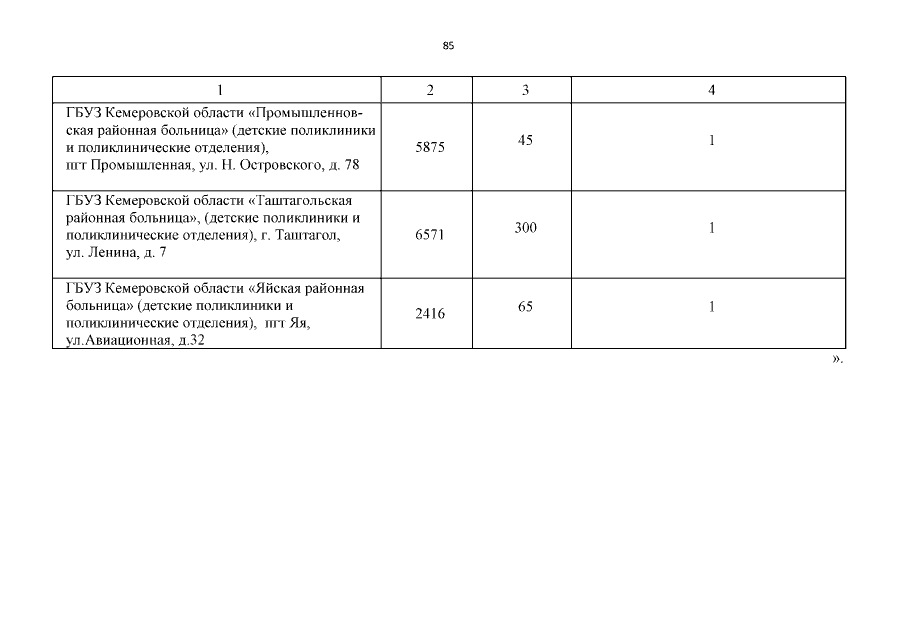 85

| 1 | 2 | 3 | 4 |
|---|---|---|---|
| ГБУЗ Кемеровской области «Промышленновская районная больница» (детские поликлиники и поликлинические отделения), пгт Промышленная, ул. Н. Островского, д. 78 | 5875 | 45 | 1 |
| ГБУЗ Кемеровской области «Таштагольская районная больница», (детские поликлиники и поликлинические отделения), г. Таштагол, ул. Ленина, д. 7 | 6571 | 300 | 1 |
| ГБУЗ Кемеровской области «Яйская районная больница» (детские поликлиники и поликлинические отделения), пгт Яя, ул.Авиационная, д.32 | 2416 | 65 | 1 |

».